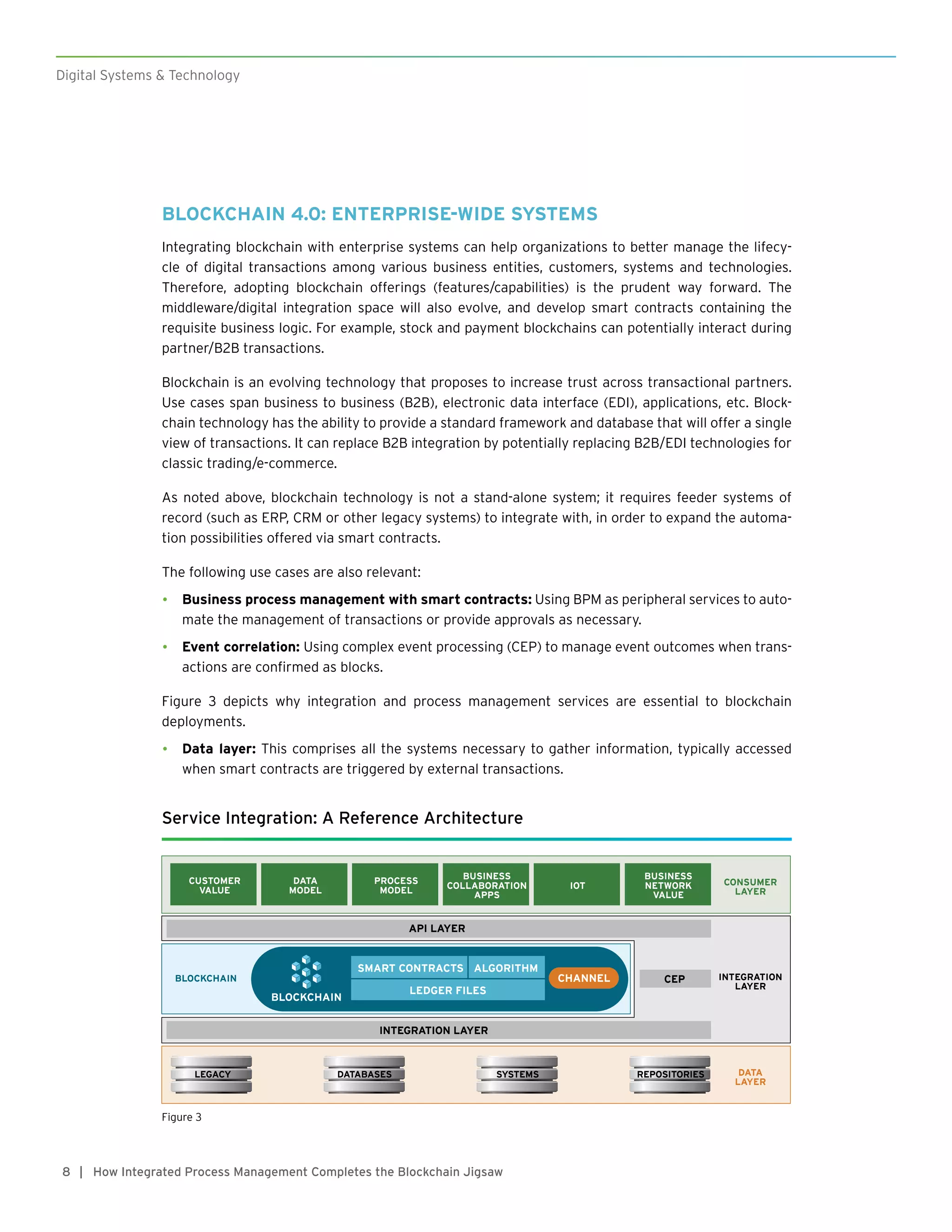 Digital Systems & Technology

BLOCKCHAIN 4.0: ENTERPRISE-WIDE SYSTEMS

Integrating blockchain with enterprise systems can help organizations to better manage the lifecycle of digital transactions among various business entities, customers, systems and technologies. Therefore, adopting blockchain offerings (features/capabilities) is the prudent way forward. The middleware/digital integration space will also evolve, and develop smart contracts containing the requisite business logic. For example, stock and payment blockchains can potentially interact during partner/B2B transactions.

Blockchain is an evolving technology that proposes to increase trust across transactional partners. Use cases span business to business (B2B), electronic data interface (EDI), applications, etc. Blockchain technology has the ability to provide a standard framework and database that will offer a single view of transactions. It can replace B2B integration by potentially replacing B2B/EDI technologies for classic trading/e-commerce.

As noted above, blockchain technology is not a stand-alone system; it requires feeder systems of record (such as ERP, CRM or other legacy systems) to integrate with, in order to expand the automation possibilities offered via smart contracts.

The following use cases are also relevant:

• Business process management with smart contracts: Using BPM as peripheral services to automate the management of transactions or provide approvals as necessary.

• Event correlation: Using complex event processing (CEP) to manage event outcomes when transactions are confirmed as blocks.

Figure 3 depicts why integration and process management services are essential to blockchain deployments.

• Data layer: This comprises all the systems necessary to gather information, typically accessed when smart contracts are triggered by external transactions.

Service Integration: A Reference Architecture

CUSTOMER VALUE
DATA MODEL
PROCESS MODEL
BUSINESS COLLABORATION APPS
IOT
BUSINESS NETWORK VALUE
CONSUMER LAYER

API LAYER
BLOCKCHAIN
BLOCKCHAIN
SMART CONTRACTS
ALGORITHM
LEDGER FILES
CHANNEL
CEP
INTEGRATION LAYER
INTEGRATION LAYER

LEGACY
DATABASES
SYSTEMS
REPOSITORIES
DATA LAYER

Figure 3

8 | How Integrated Process Management Completes the Blockchain Jigsaw